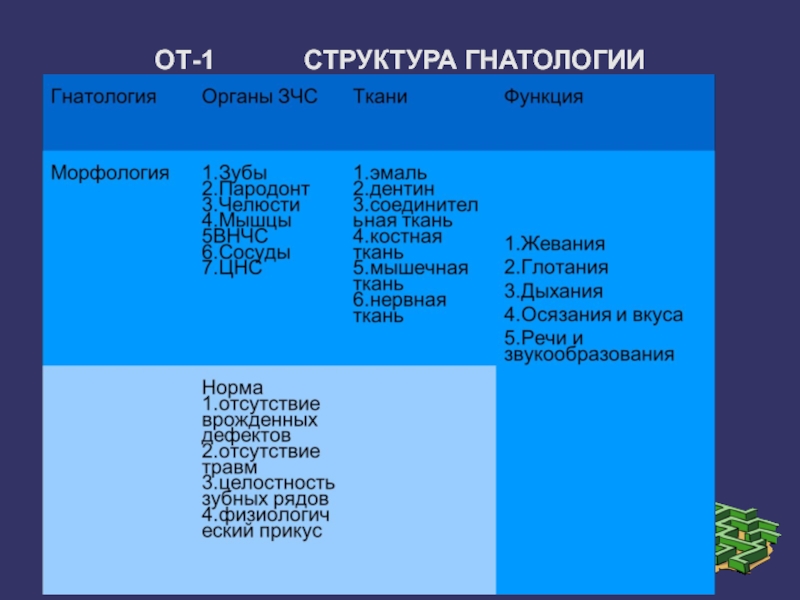 ОТ-1 СТРУКТУРА ГНАТОЛОГИИ

| Гнатология | Органы ЗЧС | Ткани | Функция |
|---|---|---|---|
| Морфология | 1.Зубы 2.Пародонт 3.Челюсти 4.Мышцы 5ВНЧС 6.Сосуды 7.ЦНС | 1.эмаль 2.дентин 3.соединительная ткань 4.костная ткань 5.мышечная ткань 6.нервная ткань | 1.Жевания 2.Глотания 3.Дыхания 4.Осязания и вкуса 5.Речи и звукообразования |
| | Норма 1.отсутствие врожденных дефектов 2.отсутствие травм 3.целостность зубных рядов 4.физиологический прикус | | |